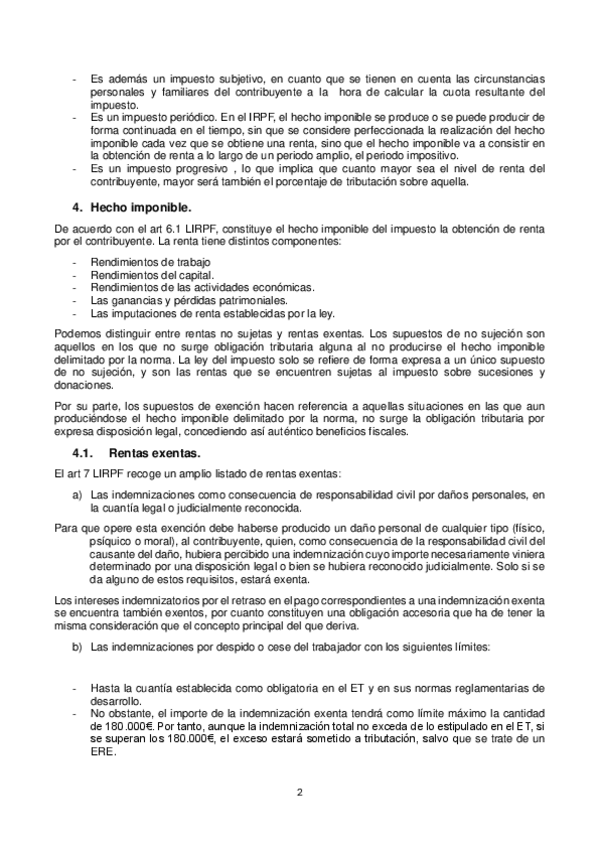 - Es además un impuesto subjetivo, en cuanto que se tienen en cuenta las circunstancias personales y familiares del contribuyente a la hora de calcular la cuota resultante del impuesto.
- Es un impuesto periódico. En el IRPF, el hecho imponible se produce o se puede producir de forma continuada en el tiempo, sin que se considere perfeccionada la realización del hecho imponible cada vez que se obtiene una renta, sino que el hecho imponible va a consistir en la obtención de renta a lo largo de un periodo amplio, el periodo impositivo.
- Es un impuesto progresivo , lo que implica que cuanto mayor sea el nivel de renta del contribuyente, mayor será también el porcentaje de tributación sobre aquella.

4. Hecho imponible.

De acuerdo con el art 6.1 LIRPF, constituye el hecho imponible del impuesto la obtención de renta por el contribuyente. La renta tiene distintos componentes:

- Rendimientos de trabajo
- Rendimientos del capital.
- Rendimientos de las actividades económicas.
- Las ganancias y pérdidas patrimoniales.
- Las imputaciones de renta establecidas por la ley.

Podemos distinguir entre rentas no sujetas y rentas exentas. Los supuestos de no sujeción son aquellos en los que no surge obligación tributaria alguna al no producirse el hecho imponible delimitado por la norma. La ley del impuesto solo se refiere de forma expresa a un único supuesto de no sujeción, y son las rentas que se encuentren sujetas al impuesto sobre sucesiones y donaciones.

Por su parte, los supuestos de exención hacen referencia a aquellas situaciones en las que aun produciéndose el hecho imponible delimitado por la norma, no surge la obligación tributaria por expresa disposición legal, concediendo así auténtico beneficios fiscales.

4.1. Rentas exentas.

El art 7 LIRPF recoge un amplio listado de rentas exentas:

a) Las indemnizaciones como consecuencia de responsabilidad civil por daños personales, en la cuantía legal o judicialmente reconocida.

Para que opere esta exención debe haberse producido un daño personal de cualquier tipo (físico, psíquico o moral), al contribuyente, quien, como consecuencia de la responsabilidad civil del causante del daño, hubiera percibido una indemnización cuyo importe necesariamente viniera determinado por una disposición legal o bien se hubiera reconocido judicialmente. Solo si se da alguno de estos requisitos, estará exenta.

Los intereses indemnizatorios por el retraso en el pago correspondientes a una indemnización exenta se encuentra también exentos, por cuanto constituyen una obligación accesoria que ha de tener la misma consideración que el concepto principal del que deriva.

b) Las indemnizaciones por despido o cese del trabajador con los siguientes límites:

- Hasta la cuantía establecida como obligatoria en el ET y en sus normas reglamentarias de desarrollo.
- No obstante, el importe de la indemnización exenta tendrá como límite máximo la cantidad de 180.000€. Por tanto, aunque la indemnización total no exceda de lo estipulado en el ET, si se superan los 180.000€, el exceso estará sometido a tributación, salvo que se trate de un ERE.

2